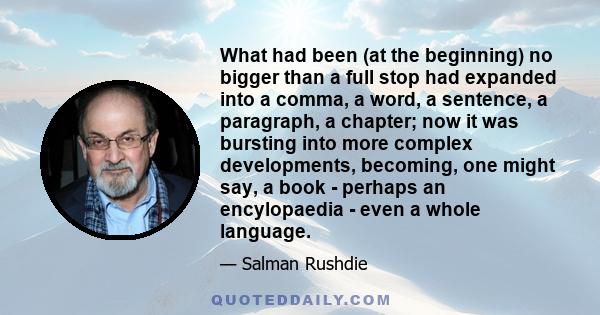 What had been (at the beginning) no bigger than a full stop had expanded into a comma, a word, a sentence, a paragraph, a chapter; now it was bursting into more complex developments, becoming, one might say, a book - perhaps an encylopaedia - even a whole language.

— Salman Rushdie

QUOTEDDAILY.COM